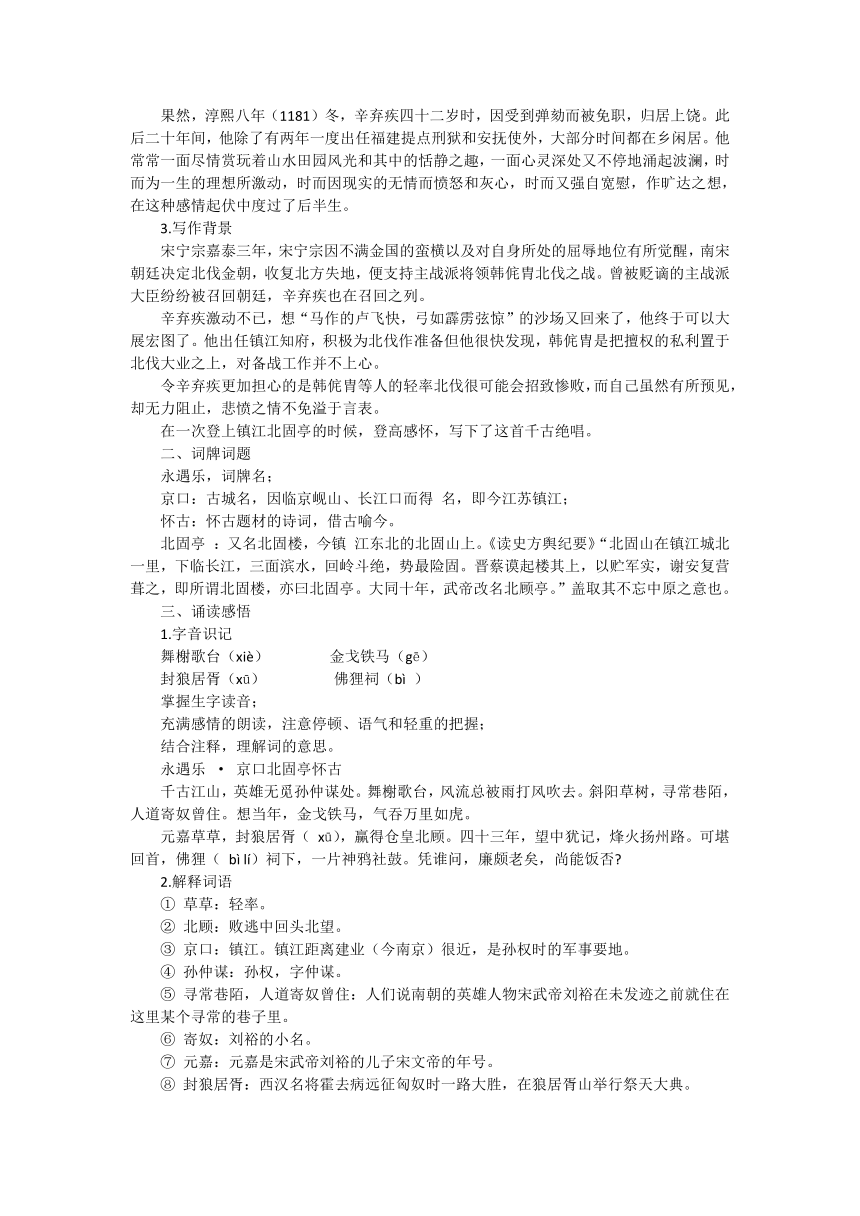 果然，淳熙八年（1181）冬，辛弃疾四十二岁时，因受到弹劾而被免职，归居上饶。此后二十年间，他除了有两年一度出任福建提点刑狱和安抚使外，大部分时间都在乡闲居。他常常一面尽情赏玩着山水田园风光和其中的恬静之趣，一面心灵深处又不停地涌起波澜，时而为一生的理想所激动，时而因现实的无情而愤怒和灰心，时而又强自宽慰，作旷达之想，在这种感情起伏中度过了后半生。

3.写作背景

宋宁宗嘉泰三年，宋宁宗因不满金国的蛮横以及对自身所处的屈辱地位有所觉醒，南宋朝廷决定北伐金朝，收复北方失地，便支持主战派将领韩侂胄北伐之战。曾被贬谪的主战派大臣纷纷被召回朝廷，辛弃疾也在召回之列。

辛弃疾激动不已，想“马作的卢飞快，弓如霹雳弦惊”的沙场又回来了，他终于可以大展宏图了。他出任镇江知府，积极为北伐作准备但他很快发现，韩侂胄是把擅权的私利置于北伐大业之上，对备战工作并不上心。

令辛弃疾更加担心的是韩侂胄等人的轻率北伐很可能会招致惨败，而自己虽然有所预见，却无力阻止，悲愤之情不免溢于言表。

在一次登上镇江北固亭的时候，登高感怀，写下了这首千古绝唱。

二、词牌词题

永遇乐，词牌名；

京口：古城名，因临京岘山、长江口而得 名，即今江苏镇江；

怀古：怀古题材的诗词，借古喻今。

北固亭 ：又名北固楼，今镇 江东北的北固山上。《读史方舆纪要》“北固山在镇江城北一里，下临长江，三面滨水，回岭斗绝，势最险固。晋蔡谟起楼其上，以贮军实，谢安复营葺之，即所谓北固楼，亦曰北固亭。大同十年，武帝改名北顾亭。”盖取其不忘中原之意也。

三、诵读感悟

1.字音识记

舞榭歌台（xiè）　　金戈铁马（gē）

封狼居胥（xū）　　佛狸祠（bì ）

掌握生字读音；

充满感情的朗读，注意停顿、语气和轻重的把握；

结合注释，理解词的意思。

永遇乐 • 京口北固亭怀古

千古江山，英雄无觅孙仲谋处。舞榭歌台，风流总被雨打风吹去。斜阳草树，寻常巷陌，人道寄奴曾住。想当年，金戈铁马，气吞万里如虎。

元嘉草草，封狼居胥（ xū），赢得仓皇北顾。四十三年，望中犹记，烽火扬州路。可堪回首，佛狸（ bì lí）祠下，一片神鸦社鼓。凭谁问，廉颇老矣，尚能饭否?

2.解释词语

① 草草：轻率。

② 北顾：败逃中回头北望。

③ 京口：镇江。镇江距离建业（今南京）很近，是孙权时的军事要地。

④ 孙仲谋：孙权，字仲谋。

⑤ 寻常巷陌，人道寄奴曾住：人们说南朝的英雄人物宋武帝刘裕在未发迹之前就住在这里某个寻常的巷子里。

⑥ 寄奴：刘裕的小名。

⑦ 元嘉：元嘉是宋武帝刘裕的儿子宋文帝的年号。

⑧ 封狼居胥：西汉名将霍去病远征匈奴时一路大胜，在狼居胥山举行祭天大典。